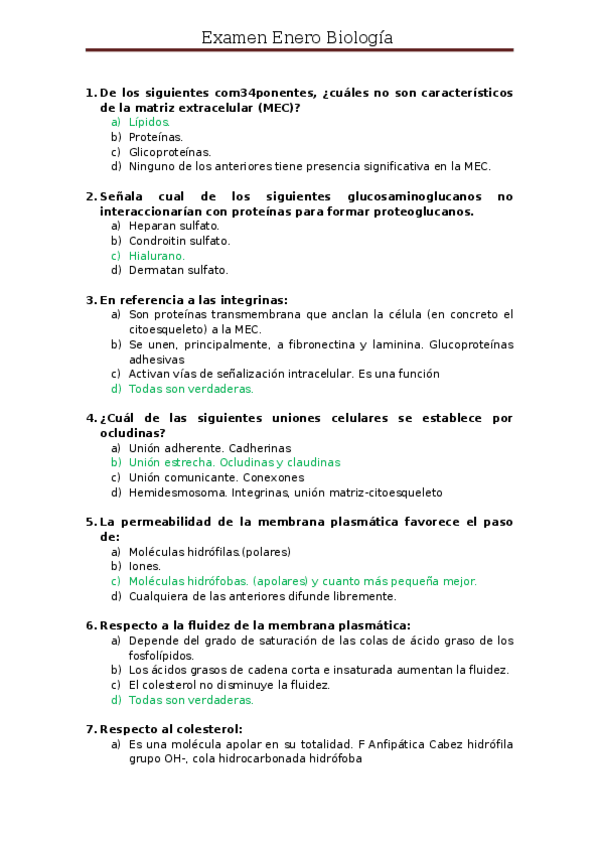 Examen Enero Biología

1. De los siguientes com34ponentes, ¿cuáles no son característicos de la matriz extracelular (MEC)?
a) Lípidos.
b) Proteínas.
c) Glicoproteínas.
d) Ninguno de los anteriores tiene presencia significativa en la MEC.

2. Señala cual de los siguientes glucosaminoglucanos no interaccionarían con proteínas para formar proteoglucanos.
a) Heparan sulfato.
b) Condroitin sulfato.
c) Hialurano.
d) Dermatan sulfato.

3. En referencia a las integrinas:
a) Son proteínas transmembrana que anclan la célula (en concreto el citoesqueleto) a la MEC.
b) Se unen, principalmente, a fibronectina y laminina. Glucoproteínas adhesivas
c) Activan vías de señalización intracelular. Es una función
d) Todas son verdaderas.

4. ¿Cuál de las siguientes uniones celulares se establece por ocludinas?
a) Unión adherente. Cadherinas
b) Unión estrecha. Ocludinas y claudinas
c) Unión comunicante. Conexones
d) Hemidesmosoma. Integrinas, unión matriz-citoesqueleto

5. La permeabilidad de la membrana plasmática favorece el paso de:
a) Moléculas hidrófilas.(polares)
b) Iones.
c) Moléculas hidrófobas. (apolares) y cuanto más pequeña mejor.
d) Cualquiera de las anteriores difunde libremente.

6. Respecto a la fluidez de la membrana plasmática:
a) Depende del grado de saturación de las colas de ácido graso de los fosfolípidos.
b) Los ácidos grasos de cadena corta e insaturada aumentan la fluidez.
c) El colesterol no disminuye la fluidez.
d) Todas son verdaderas.

7. Respecto al colesterol:
a) Es una molécula apolar en su totalidad. F Anfipática Cabez hidrófila grupo OH-, cola hidrocarbonada hidrófoba